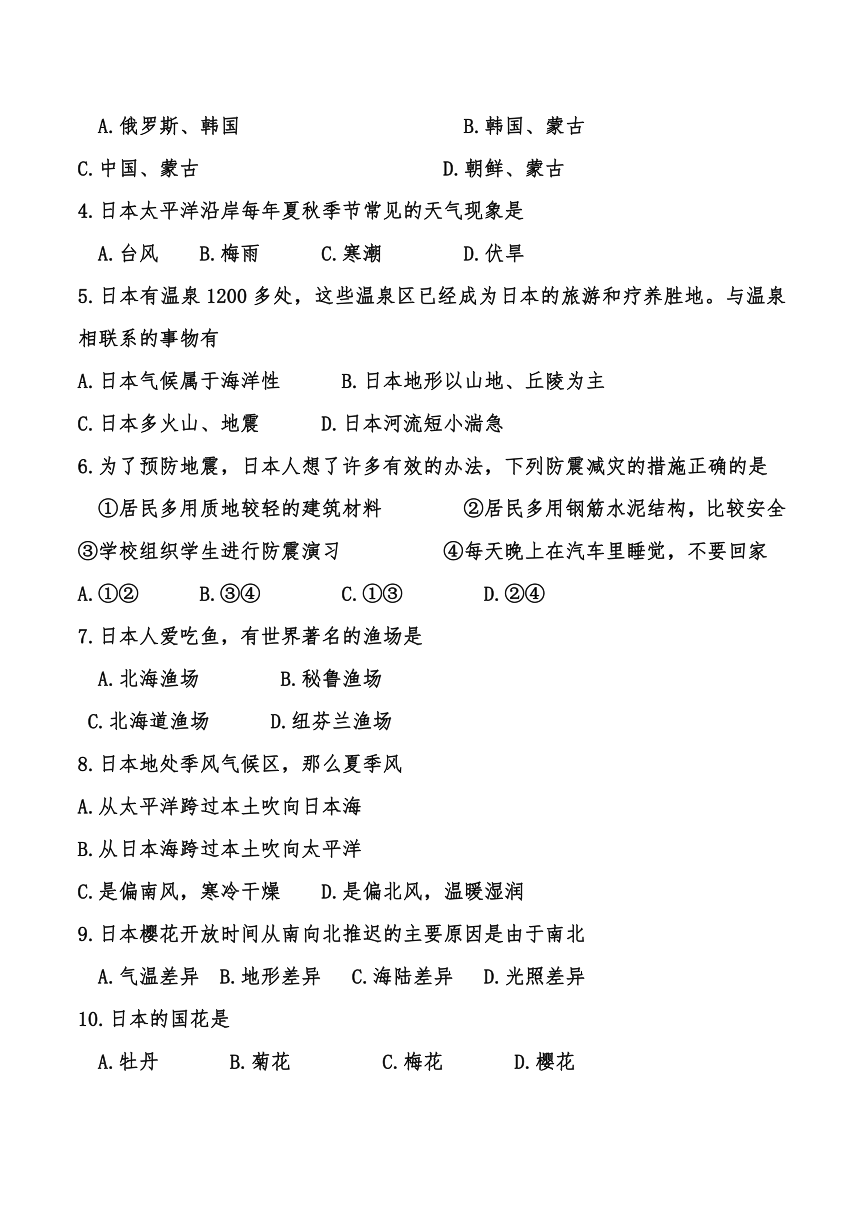 A.俄罗斯、韩国　　　　　　　　　　B.韩国、蒙古
C.中国、蒙古　　　　　　　　　　　D.朝鲜、蒙古

4.日本太平洋沿岸每年夏秋季节常见的天气现象是
A.台风　　B.梅雨　　C.寒潮　　D.伏旱

5.日本有温泉1200多处，这些温泉区已经成为日本的旅游和疗养胜地。与温泉相联系的事物有
A.日本气候属于海洋性　　　B.日本地形以山地、丘陵为主
C.日本多火山、地震　　　D.日本河流短小湍急

6.为了预防地震，日本人想了许多有效的办法，下列防震减灾的措施正确的是
①居民多用质地较轻的建筑材料　　　②居民多用钢筋水泥结构，比较安全
③学校组织学生进行防震演习　　　④每天晚上在汽车里睡觉，不要回家
A.①②　　B.③④　　C.①③　　D.②④

7.日本人爱吃鱼，有世界著名的渔场是
A.北海渔场　　B.秘鲁渔场
C.北海道渔场　　D.纽芬兰渔场

8.日本地处季风气候区，那么夏季风
A.从太平洋跨过本土吹向日本海
B.从日本海跨过本土吹向太平洋
C.是偏南风，寒冷干燥　　D.是偏北风，温暖湿润

9.日本樱花开放时间从南向北推迟的主要原因是由于南北
A.气温差异　B.地形差异　C.海陆差异　D.光照差异

10.日本的国花是
A.牡丹　　B.菊花　　C.梅花　　D.樱花